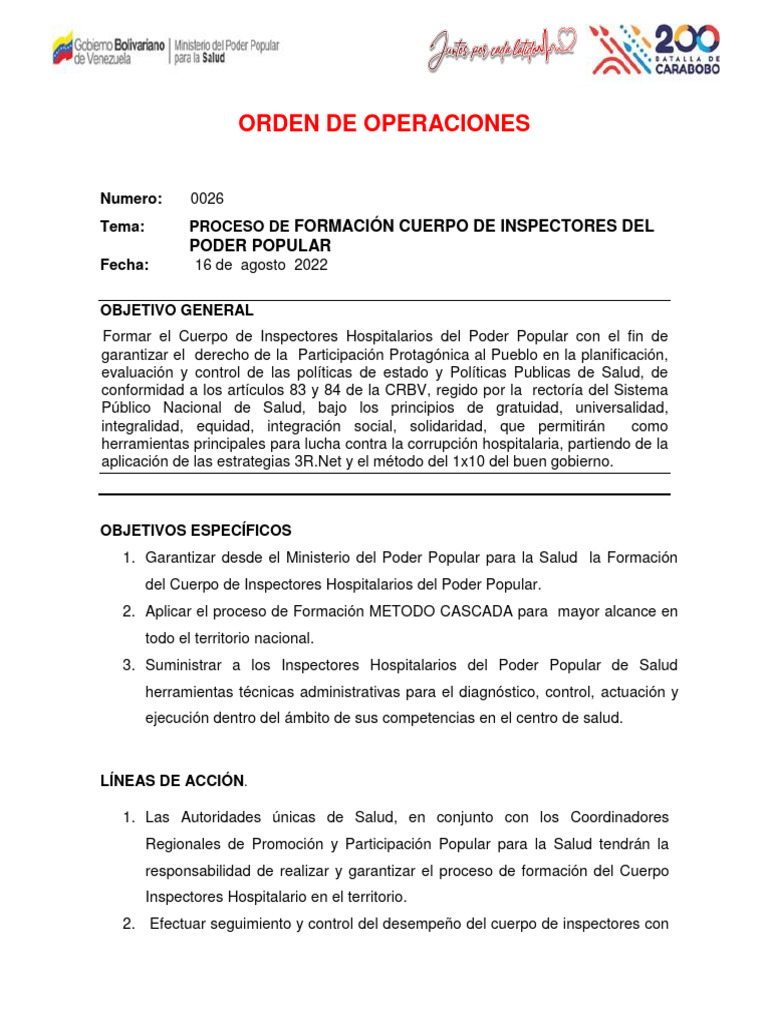 Gobierno Bolivariano de Venezuela | Ministerio del Poder Popular para la Salud

Juntos por cada latido

200 BATALLA DE CARABOBO

ORDEN DE OPERACIONES

Numero: 0026

Tema: PROCESO DE FORMACIÓN CUERPO DE INSPECTORES DEL PODER POPULAR

Fecha: 16 de agosto 2022

OBJETIVO GENERAL

Formar el Cuerpo de Inspectores Hospitalarios del Poder Popular con el fin de garantizar el derecho de la Participación Protagónica al Pueblo en la planificación, evaluación y control de las políticas de estado y Políticas Publicas de Salud, de conformidad a los artículos 83 y 84 de la CRBV, regido por la rectoría del Sistema Público Nacional de Salud, bajo los principios de gratuidad, universalidad, integralidad, equidad, integración social, solidaridad, que permitirán como herramientas principales para lucha contra la corrupción hospitalaria, partiendo de la aplicación de las estrategias 3R.Net y el método del 1x10 del buen gobierno.

OBJETIVOS ESPECÍFICOS

1. Garantizar desde el Ministerio del Poder Popular para la Salud la Formación del Cuerpo de Inspectores Hospitalarios del Poder Popular.
2. Aplicar el proceso de Formación METODO CASCADA para mayor alcance en todo el territorio nacional.
3. Suministrar a los Inspectores Hospitalarios del Poder Popular de Salud herramientas técnicas administrativas para el diagnóstico, control, actuación y ejecución dentro del ámbito de sus competencias en el centro de salud.

LÍNEAS DE ACCIÓN.

1. Las Autoridades únicas de Salud, en conjunto con los Coordinadores Regionales de Promoción y Participación Popular para la Salud tendrán la responsabilidad de realizar y garantizar el proceso de formación del Cuerpo Inspectores Hospitalario en el territorio.
2. Efectuar seguimiento y control del desempeño del cuerpo de inspectores con